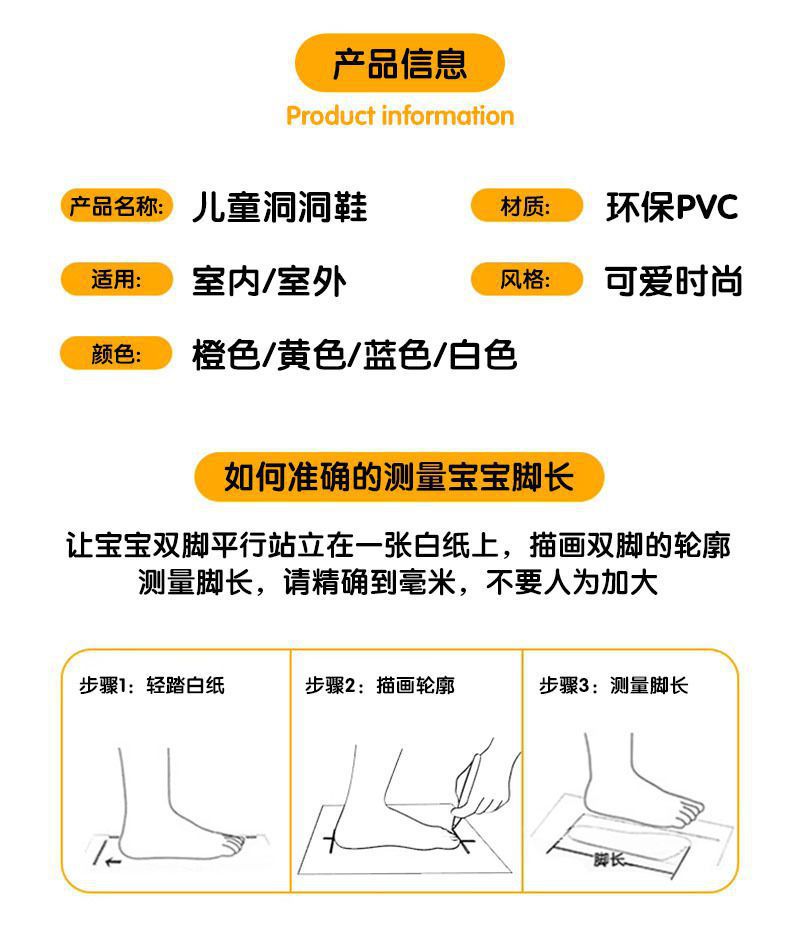 产品信息

Product information

产品名称: 儿童洞洞鞋

材质: 环保PVC

适用: 室内/室外

风格: 可爱时尚

颜色: 橙色/黄色/蓝色/白色

如何准确的测量宝宝脚长

让宝宝双脚平行站立在一张白纸上，描画双脚的轮廓
测量脚长，请精确到毫米，不要人为加大

步骤1：轻踏白纸

步骤2：描画轮廓

步骤3：测量脚长

脚长